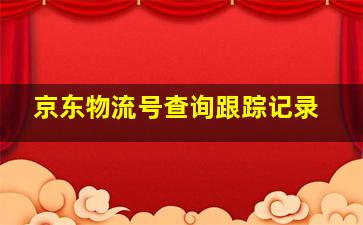 京东物流号查询跟踪记录